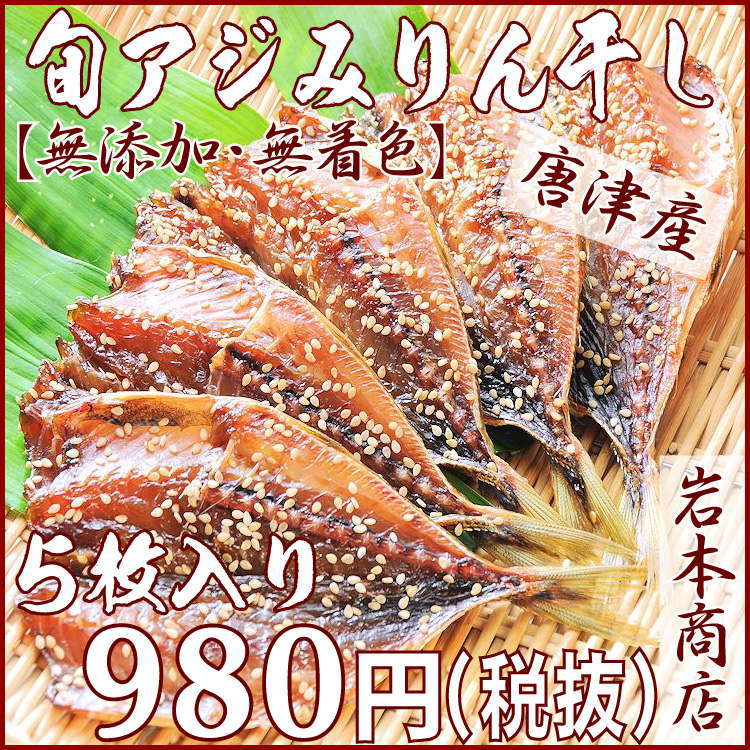 旬アジみりん干し
【無添加・無着色】
唐津産
5枚入り
980円(税抜)
岩本商店